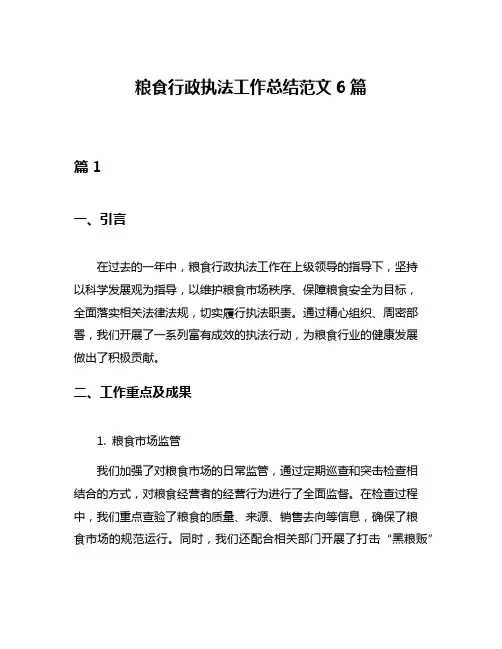 粮食行政执法工作总结范文 6 篇

篇 1

一、引言

在过去的一年中，粮食行政执法工作在上级领导的指导下，坚持以科学发展观为指导，以维护粮食市场秩序、保障粮食安全为目标，全面落实相关法律法规，切实履行执法职责。通过精心组织、周密部署，我们开展了一系列富有成效的执法行动，为粮食行业的健康发展做出了积极贡献。

二、工作重点及成果

1. 粮食市场监管

我们加强了对粮食市场的日常监管，通过定期巡查和突击检查相结合的方式，对粮食经营者的经营行为进行了全面监督。在检查过程中，我们重点查验了粮食的质量、来源、销售去向等信息，确保了粮食市场的规范运行。同时，我们还配合相关部门开展了打击“黑粮贩”